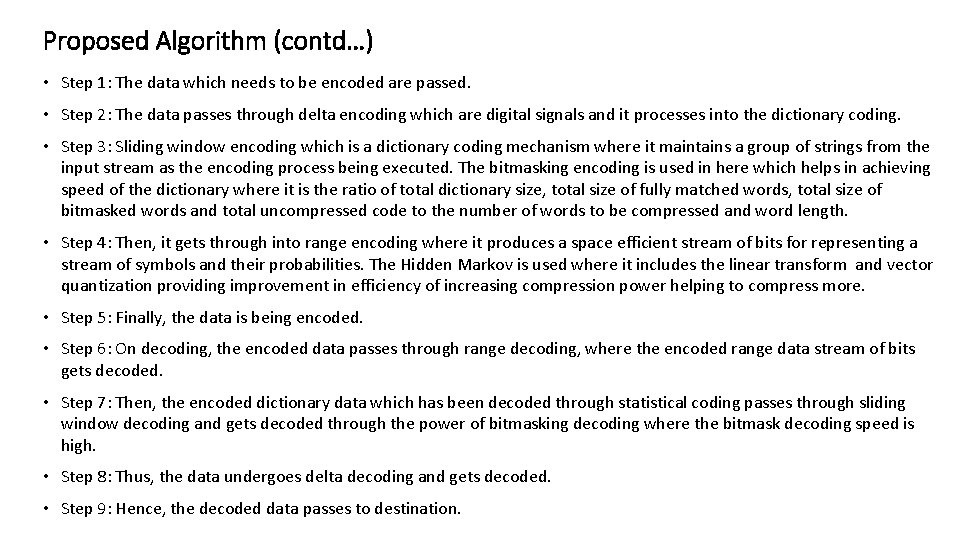 Proposed Algorithm (contd…)

• Step 1: The data which needs to be encoded are passed.

• Step 2: The data passes through delta encoding which are digital signals and it processes into the dictionary coding.

• Step 3: Sliding window encoding which is a dictionary coding mechanism where it maintains a group of strings from the input stream as the encoding process being executed. The bitmasking encoding is used in here which helps in achieving speed of the dictionary where it is the ratio of total dictionary size, total size of fully matched words, total size of bitmasked words and total uncompressed code to the number of words to be compressed and word length.

• Step 4: Then, it gets through into range encoding where it produces a space efficient stream of bits for representing a stream of symbols and their probabilities. The Hidden Markov is used where it includes the linear transform and vector quantization providing improvement in efficiency of increasing compression power helping to compress more.

• Step 5: Finally, the data is being encoded.

• Step 6: On decoding, the encoded data passes through range decoding, where the encoded range data stream of bits gets decoded.

• Step 7: Then, the encoded dictionary data which has been decoded through statistical coding passes through sliding window decoding and gets decoded through the power of bitmasking decoding where the bitmask decoding speed is high.

• Step 8: Thus, the data undergoes delta decoding and gets decoded.

• Step 9: Hence, the decoded data passes to destination.